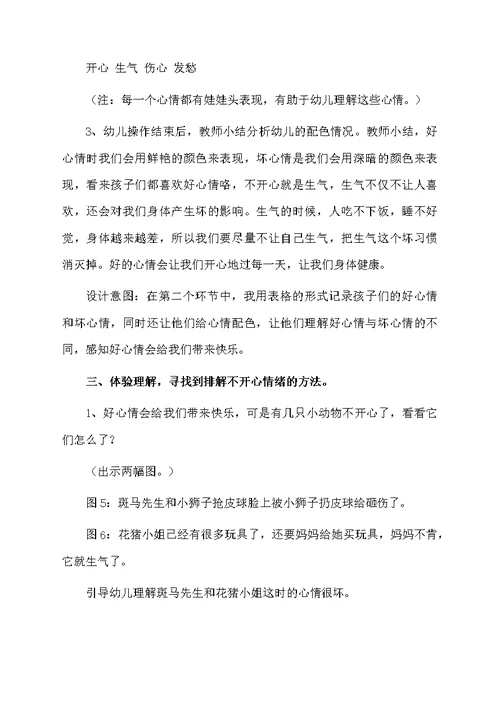 开心 生气 伤心 发愁

（注：每一个心情都有娃娃头表现，有助于幼儿理解这些心情。）

3、幼儿操作结束后，教师小结分析幼儿的配色情况。教师小结，好心情时我们会用鲜艳的颜色来表现，坏心情是我们会用深暗的颜色来表现，看来孩子们都喜欢好心情咯，不开心就是生气，生气不仅不让人喜欢，还会对我们身体产生坏的影响。生气的时候，人吃不下饭，睡不好觉，身体越来越差，所以我们要尽量不让自己生气，把生气这个坏习惯消灭掉。好的心情会让我们开心地过每一天，让我们身体健康。

设计意图：在第二个环节中，我用表格的形式记录孩子们的好心情和坏心情，同时还让他们给心情配色，让他们理解好心情与坏心情的不同，感知好心情会给我们带来快乐。

三、体验理解，寻找到排解不开心情绪的方法。

1、好心情会给我们带来快乐，可是有几只小动物不开心了，看看它们怎么了？

（出示两幅图。）

图5：斑马先生和小狮子抢皮球脸上被小狮子扔皮球给砸伤了。

图6：花猪小姐已经有很多玩具了，还要妈妈给她买玩具，妈妈不肯，它就生气了。

引导幼儿理解斑马先生和花猪小姐这时的心情很坏。